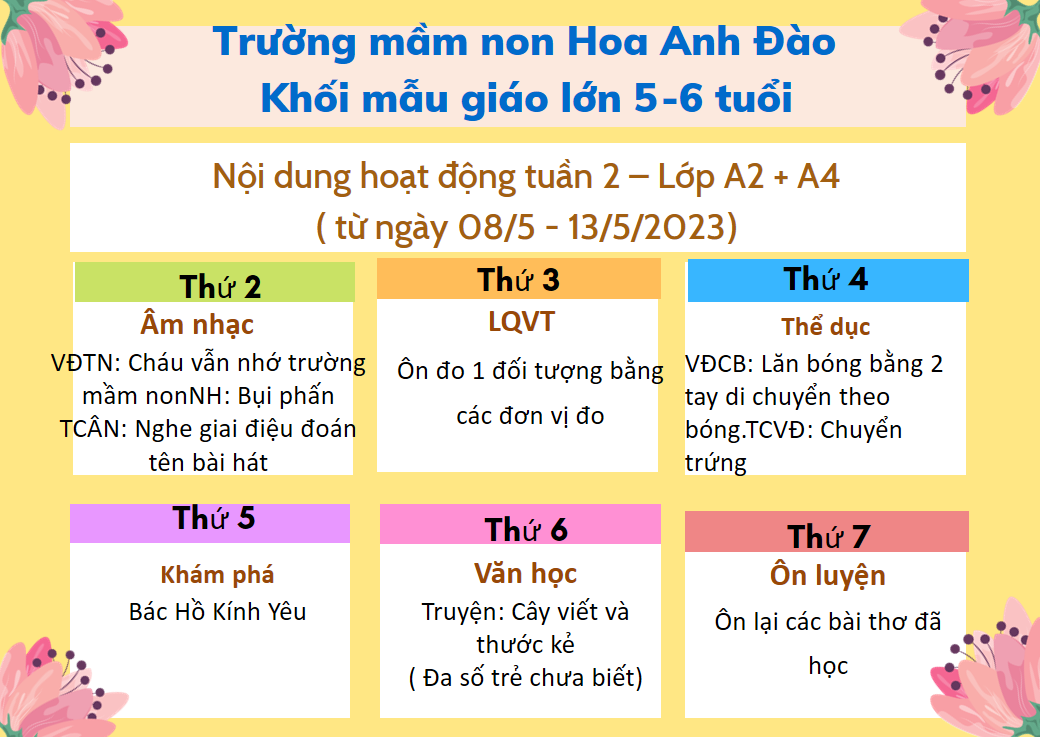 Trường mầm non Hoa Anh Đào
Khối mẫu giáo lớn 5-6 tuổi

Nội dung hoạt động tuần 2 – Lớp A2 + A4
( từ ngày 08/5 - 13/5/2023)

Thứ 2
Âm nhạc
VĐTN: Cháu vẫn nhớ trường mầm nonNH: Bụi phấn
TCÂN: Nghe giai điệu đoán tên bài hát

Thứ 3
LQVT
Ôn đo 1 đối tượng bằng các đơn vị đo

Thứ 4
Thể dục
VĐCB: Lăn bóng bằng 2 tay di chuyển theo bóng.TCVĐ: Chuyển trứng

Thứ 5
Khám phá
Bác Hồ Kính Yêu

Thứ 6
Văn học
Truyện: Cây viết và thước kẻ
( Đa số trẻ chưa biết)

Thứ 7
Ôn luyện
Ôn lại các bài thơ đã học